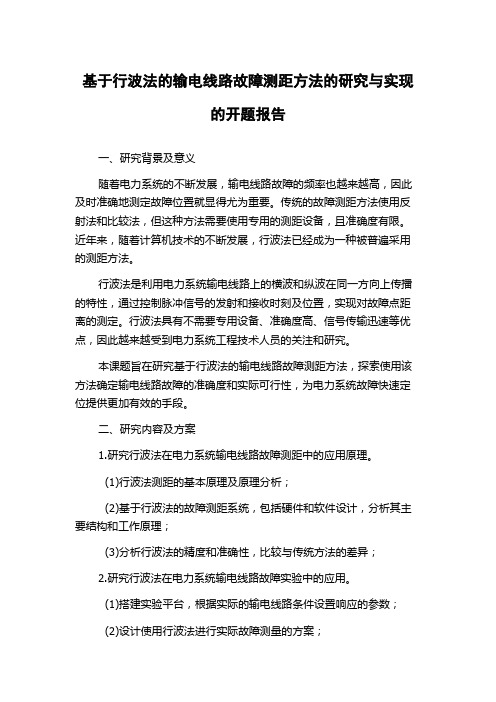 基于行波法的输电线路故障测距方法的研究与实现的开题报告

一、研究背景及意义

随着电力系统的不断发展，输电线路故障的频率也越来越高，因此及时准确地测定故障位置就显得尤为重要。传统的故障测距方法使用反射法和比较法，但这种方法需要使用专用的测距设备，且准确度有限。近年来，随着计算机技术的不断发展，行波法已经成为一种被普遍采用的测距方法。

行波法是利用电力系统输电线路上的横波和纵波在同一方向上传播的特性，通过控制脉冲信号的发射和接收时刻及位置，实现对故障点距离的测定。行波法具有不需要专用设备、准确度高、信号传输迅速等优点，因此越来越受到电力系统工程技术人员的关注和研究。

本课题旨在研究基于行波法的输电线路故障测距方法，探索使用该方法确定输电线路故障的准确度和实际可行性，为电力系统故障快速定位提供更加有效的手段。

二、研究内容及方案

1.研究行波法在电力系统输电线路故障测距中的应用原理。

(1)行波法测距的基本原理及原理分析；

(2)基于行波法的故障测距系统，包括硬件和软件设计，分析其主要结构和工作原理；

(3)分析行波法的精度和准确性，比较与传统方法的差异；

2.研究行波法在电力系统输电线路故障实验中的应用。

(1)搭建实验平台，根据实际的输电线路条件设置响应的参数；

(2)设计使用行波法进行实际故障测量的方案；